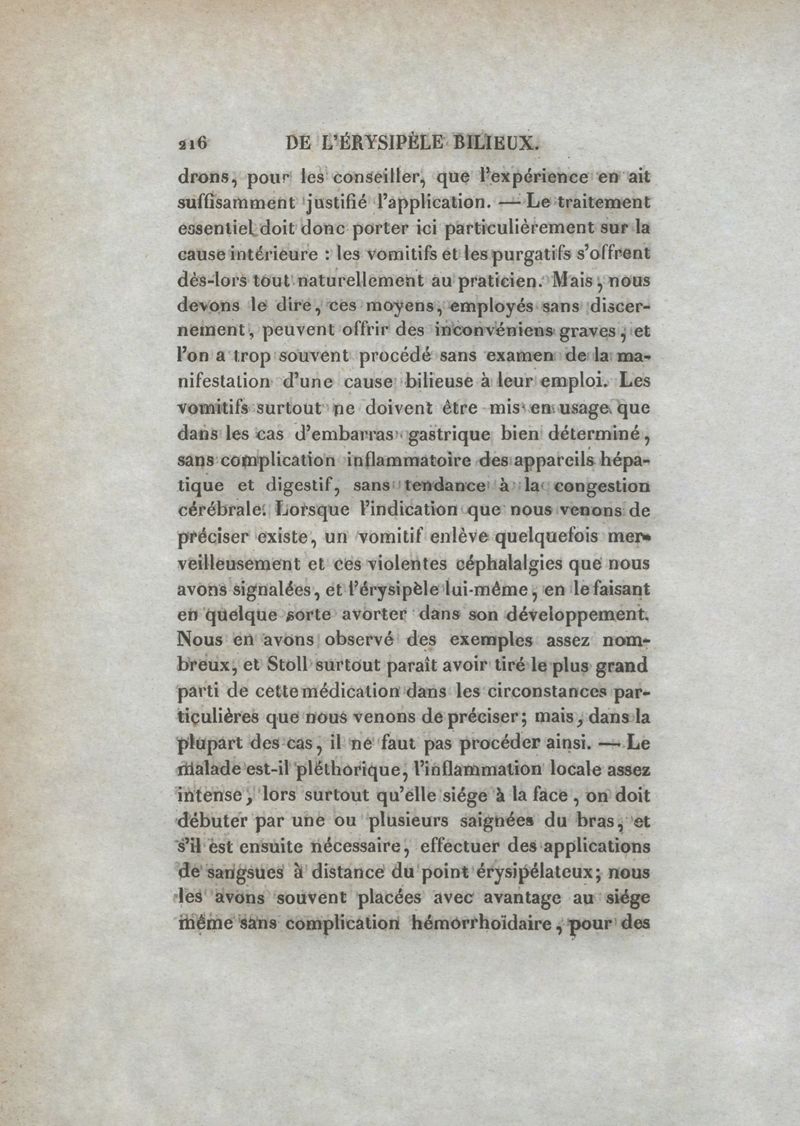 216 DE L'ÉRYSIPÈLE BILIEUX.

drons, pour les conseiller, que l'expérience en ait suffisamment justifié l'application. — Le traitement essentiel doit donc porter ici particulièrement sur la cause intérieure : les vomitifs et les purgatifs s'offrent dès-lors tout naturellement au praticien. Mais, nous devons le dire, ces moyens, employés sans discernement, peuvent offrir des inconvéniens graves, et l'on a trop souvent procédé sans examen de la manifestation d'une cause bilieuse à leur emploi. Les vomitifs surtout ne doivent être mis en usage que dans les cas d'embarras gastrique bien déterminé, sans complication inflammatoire des appareils hépatique et digestif, sans tendance à la congestion cérébrale. Lorsque l'indication que nous venons de préciser existe, un vomitif enlève quelquefois merveilleusement et ces violentes céphalalgies que nous avons signalées, et l'érysipèle lui-même, en le faisant en quelque sorte avorter dans son développement. Nous en avons observé des exemples assez nombreux, et Stoll surtout paraît avoir tiré le plus grand parti de cette médication dans les circonstances particulières que nous venons de préciser; mais, dans la plupart des cas, il ne faut pas procéder ainsi. — Le malade est-il pléthorique, l'inflammation locale assez intense, lors surtout qu'elle siége à la face, on doit débuter par une ou plusieurs saignées du bras, et s'il est ensuite nécessaire, effectuer des applications de sangsues à distance du point érysipélateux; nous les avons souvent placées avec avantage au siége même sans complication hémorrhoïdaire, pour des